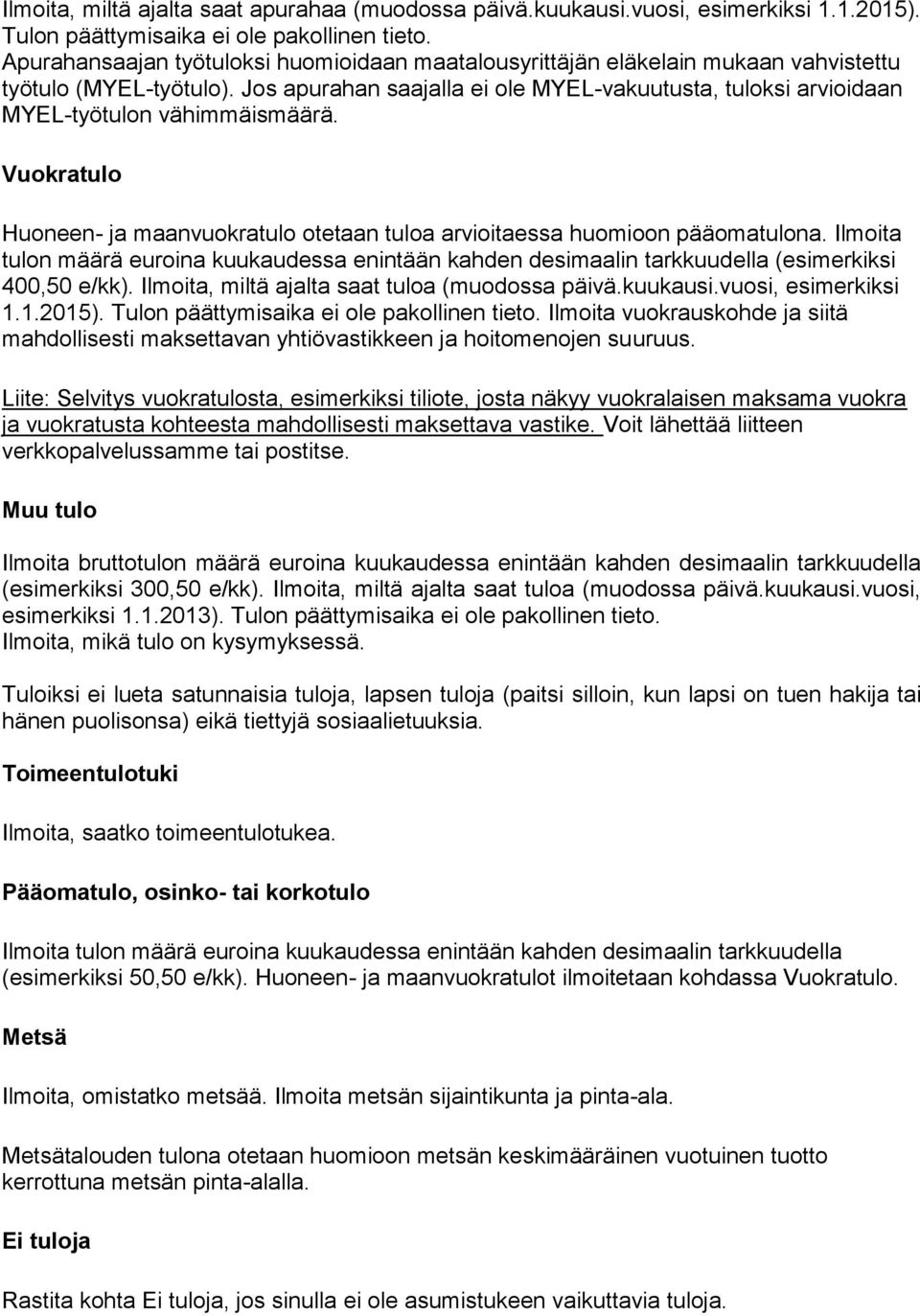 Ilmoita, miltä ajalta saat apurahaa (muodossa päivä.kuukausi.vuosi, esimerkiksi 1.1.2015). Tulon päättymisaika ei ole pakollinen tieto. Apurahansaajan työtuloksi huomioidaan maatalousyrittäjän eläkelain mukaan vahvistettu työtulo (MYEL-työtulo). Jos apurahan saajalla ei ole MYEL-vakuutusta, tuloksi arvioidaan MYEL-työtulon vähimmäismäärä.

Vuokratulo

Huoneen- ja maanvuokratulo otetaan tuloa arvioitaessa huomioon pääomatulona. Ilmoita tulon määrä euroina kuukaudessa enintään kahden desimaalin tarkkuudella (esimerkiksi 400,50 e/kk). Ilmoita, miltä ajalta saat tuloa (muodossa päivä.kuukausi.vuosi, esimerkiksi 1.1.2015). Tulon päättymisaika ei ole pakollinen tieto. Ilmoita vuokrauskohde ja siitä mahdollisesti maksettavan yhtiövastikkeen ja hoitomenojen suuruus.

Liite: Selvitys vuokratulosta, esimerkiksi tiliote, josta näkyy vuokralaisen maksama vuokra ja vuokratusta kohteesta mahdollisesti maksettava vastike. Voit lähettää liitteen verkkopalvelussamme tai postitse.

Muu tulo

Ilmoita bruttotulon määrä euroina kuukaudessa enintään kahden desimaalin tarkkuudella (esimerkiksi 300,50 e/kk). Ilmoita, miltä ajalta saat tuloa (muodossa päivä.kuukausi.vuosi, esimerkiksi 1.1.2013). Tulon päättymisaika ei ole pakollinen tieto.
Ilmoita, mikä tulo on kysymyksessä.

Tuloiksi ei lueta satunnaisia tuloja, lapsen tuloja (paitsi silloin, kun lapsi on tuen hakija tai hänen puolisonsa) eikä tiettyjä sosiaalietuuksia.

Toimeentulotuki

Ilmoita, saatko toimeentulotukea.

Pääomatulo, osinko- tai korkotulo

Ilmoita tulon määrä euroina kuukaudessa enintään kahden desimaalin tarkkuudella (esimerkiksi 50,50 e/kk). Huoneen- ja maanvuokratulot ilmoitetaan kohdassa Vuokratulo.

Metsä

Ilmoita, omistatko metsää. Ilmoita metsän sijaintikunta ja pinta-ala.

Metsätalouden tulona otetaan huomioon metsän keskimääräinen vuotuinen tuotto kerrottuna metsän pinta-alalla.

Ei tuloja

Rastita kohta Ei tuloja, jos sinulla ei ole asumistukeen vaikuttavia tuloja.